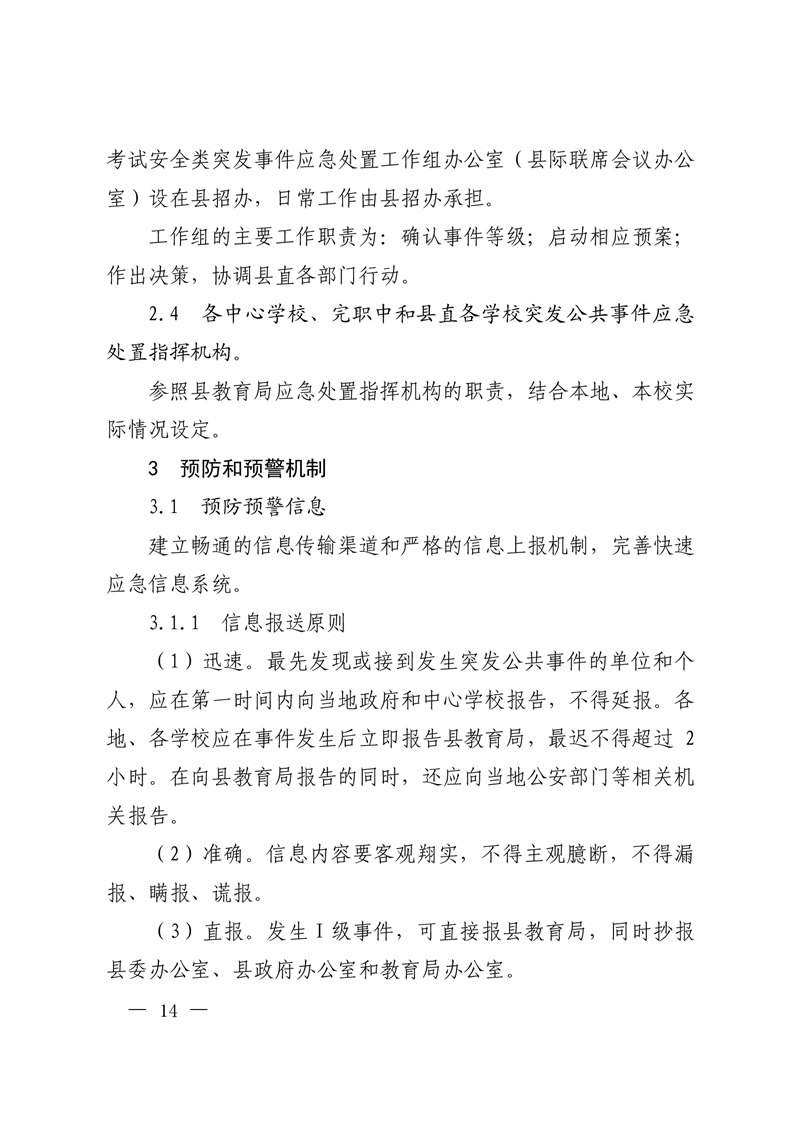 考试安全类突发事件应急处置工作组办公室（县际联席会议办公室）设在县招办，日常工作由县招办承担。

工作组的主要工作职责为：确认事件等级；启动相应预案；作出决策，协调县直各部门行动。

2.4　各中心学校、完职中和县直各学校突发公共事件应急处置指挥机构。

参照县教育局应急处置指挥机构的职责，结合本地、本校实际情况设定。

3　预防和预警机制

3.1　预防预警信息

建立畅通的信息传输渠道和严格的信息上报机制，完善快速应急信息系统。

3.1.1　信息报送原则

（1）迅速。最先发现或接到发生突发公共事件的单位和个人，应在第一时间内向当地政府和中心学校报告，不得延报。各地、各学校应在事件发生后立即报告县教育局，最迟不得超过 2 小时。在向县教育局报告的同时，还应向当地公安部门等相关机关报告。

（2）准确。信息内容要客观翔实，不得主观臆断，不得漏报、瞒报、谎报。

（3）直报。发生 I 级事件，可直接报县教育局，同时抄报县委办公室、县政府办公室和教育局办公室。

— 14 —